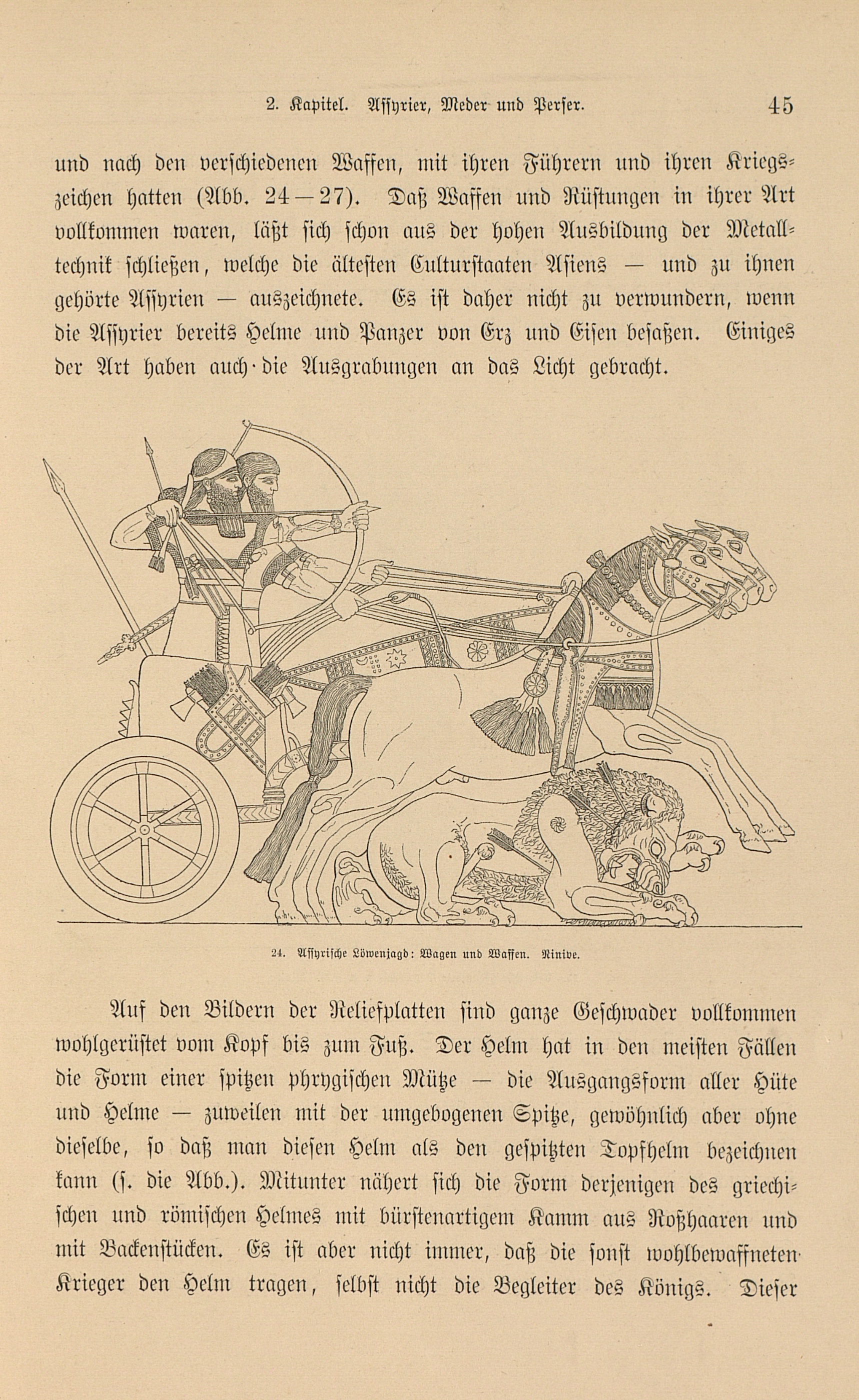 2. Kapitel. Assyrier, Meder und Perser. 45

und nach den verschiedenen Waffen, mit ihren Führern und ihren Kriegszeichen hatten (Abb. 24—27). Daß Waffen und Rüstungen in ihrer Art vollkommen waren, läßt sich schon aus der hohen Ausbildung der Metalltechnik schließen, welche die ältesten Culturstaaten Asiens — und zu ihnen gehörte Assyrien — auszeichnete. Es ist daher nicht zu verwundern, wenn die Assyrier bereits Helme und Panzer von Erz und Eisen besaßen. Einiges der Art haben auch die Ausgrabungen an das Licht gebracht.

24. Assyrische Löwenjagd: Wagen und Waffen. Ninive.

Auf den Bildern der Reliefplatten sind ganze Geschwader vollkommen wohlgerüstet vom Kopf bis zum Fuß. Der Helm hat in den meisten Fällen die Form einer spitzen phrygischen Mütze — die Ausgangsform aller Hüte und Helme — zuweilen mit der umgebogenen Spitze, gewöhnlich aber ohne dieselbe, so daß man diesen Helm als den gespitzten Topfhelm bezeichnen kann (s. die Abb.). Mitunter nähert sich die Form derjenigen des griechischen und römischen Helmes mit bürstenartigem Kamm aus Roßhaaren und mit Backenstücken. Es ist aber nicht immer, daß die sonst wohlbewaffneten Krieger den Helm tragen, selbst nicht die Begleiter des Königs. Dieser